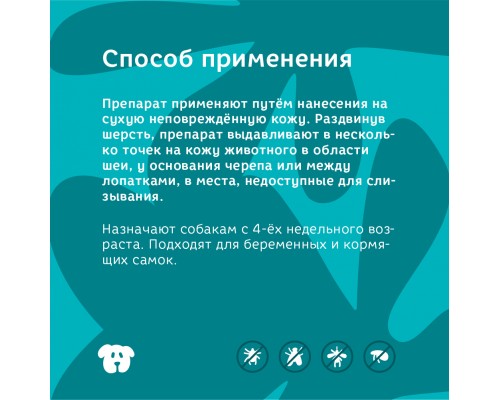 Способ применения

Препарат применяют путём нанесения на сухую неповреждённую кожу. Раздвинув шерсть, препарат выдавливают в несколько точек на кожу животного в области шеи, у основания черепа или между лопатками, в места, недоступные для слизывания.

Назначают собакам с 4-ёх недельного возраста. Подходят для беременных и кормящих самок.